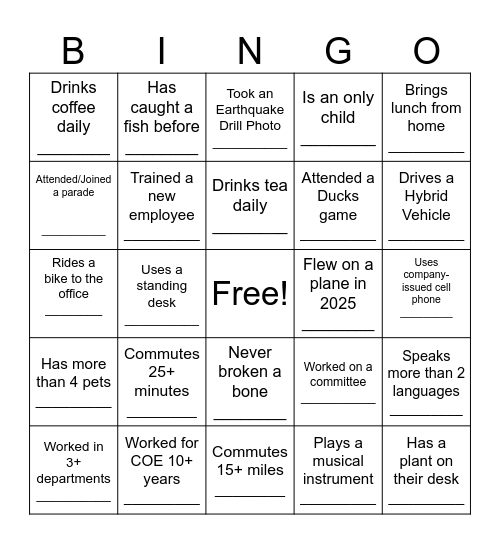 | B | I | N | G | O |
|---|---|---|---|---|
| Drinks coffee daily ________ | Has caught a fish before ________ | Took an Earthquake Drill Photo ________ | Is an only child ________ | Brings lunch from home ________ |
| Attended/Joined a parade ________ | Trained a new employee ________ | Drinks tea daily ________ | Attended a Ducks game ________ | Drives a Hybrid Vehicle ________ |
| Rides a bike to the office ________ | Uses a standing desk ________ | Free! | Flew on a plane in 2025 ________ | Uses company-issued cell phone ________ |
| Has more than 4 pets ________ | Commutes 25+ minutes ________ | Never broken a bone ________ | Worked on a committee ________ | Speaks more than 2 languages ________ |
| Worked in 3+ departments ________ | Worked for COE 10+ years ________ | Commutes 15+ miles ________ | Plays a musical instrument ________ | Has a plant on their desk ________ |